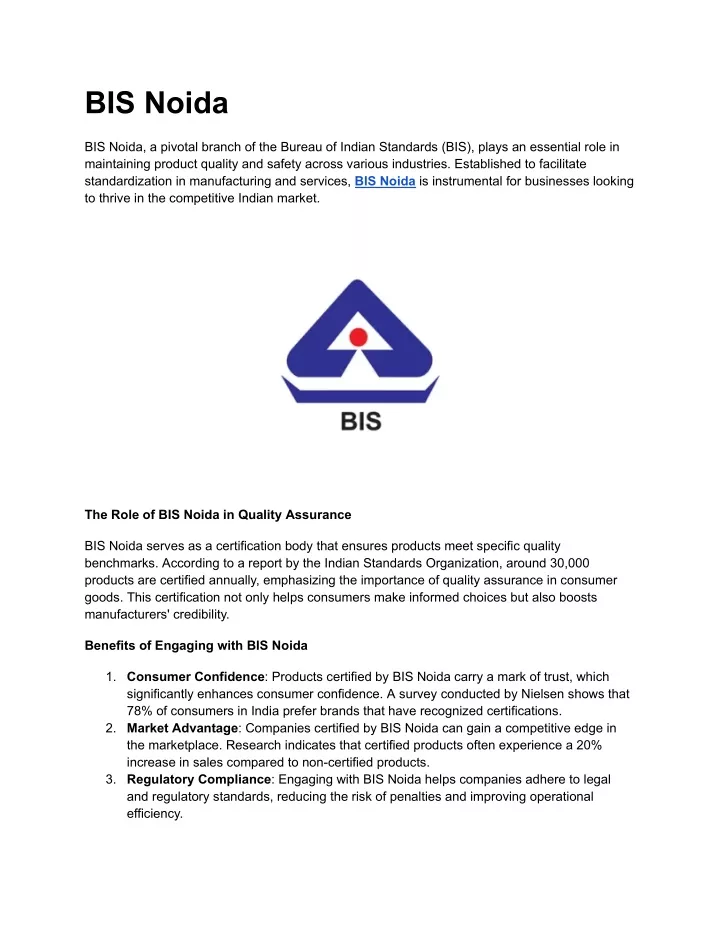 BIS Noida

BIS Noida, a pivotal branch of the Bureau of Indian Standards (BIS), plays an essential role in maintaining product quality and safety across various industries. Established to facilitate standardization in manufacturing and services, BIS Noida is instrumental for businesses looking to thrive in the competitive Indian market.

BIS

The Role of BIS Noida in Quality Assurance

BIS Noida serves as a certification body that ensures products meet specific quality benchmarks. According to a report by the Indian Standards Organization, around 30,000 products are certified annually, emphasizing the importance of quality assurance in consumer goods. This certification not only helps consumers make informed choices but also boosts manufacturers' credibility.

Benefits of Engaging with BIS Noida

1. Consumer Confidence: Products certified by BIS Noida carry a mark of trust, which significantly enhances consumer confidence. A survey conducted by Nielsen shows that 78% of consumers in India prefer brands that have recognized certifications.
2. Market Advantage: Companies certified by BIS Noida can gain a competitive edge in the marketplace. Research indicates that certified products often experience a 20% increase in sales compared to non-certified products.
3. Regulatory Compliance: Engaging with BIS Noida helps companies adhere to legal and regulatory standards, reducing the risk of penalties and improving operational efficiency.